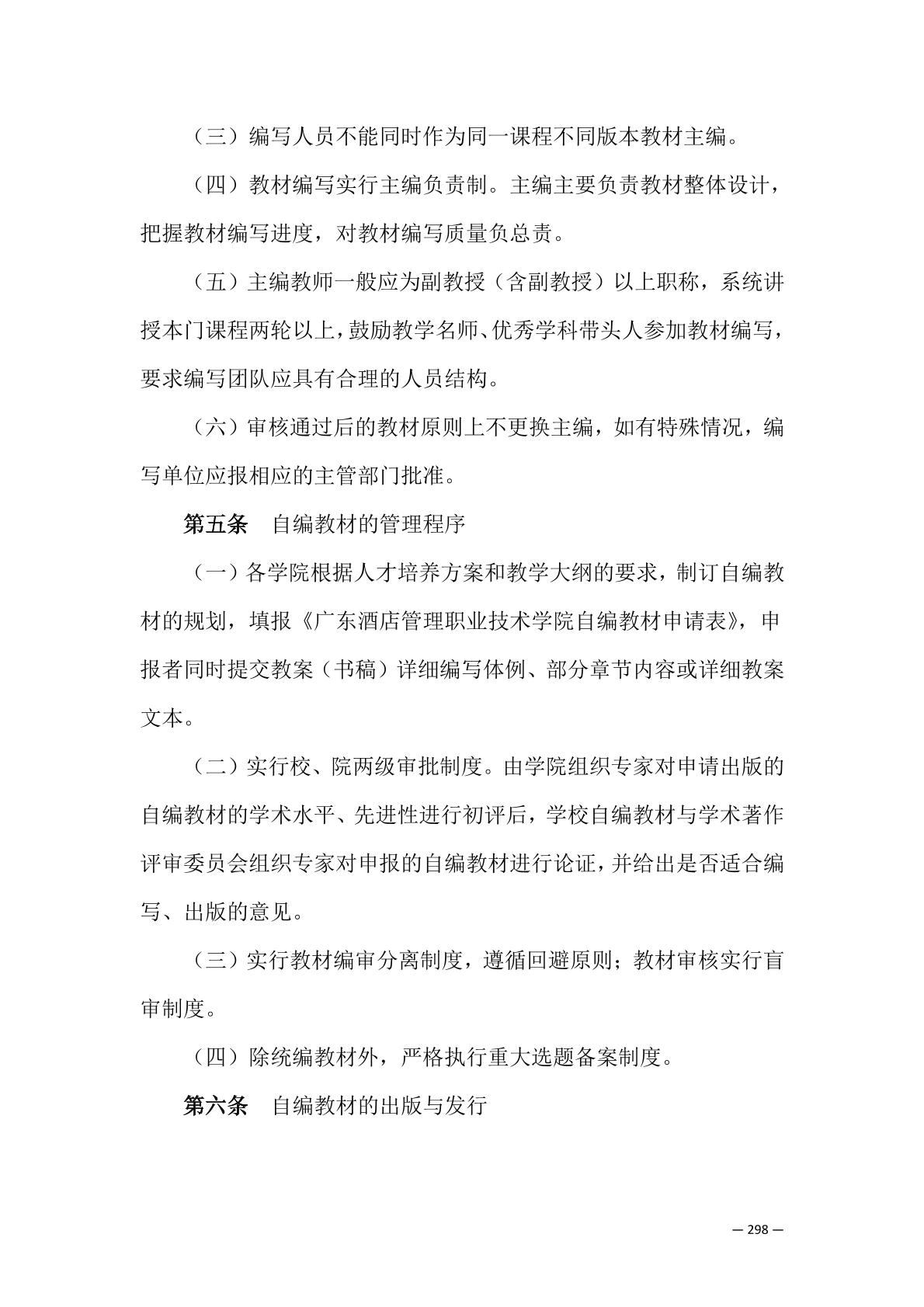 （三）编写人员不能同时作为同一课程不同版本教材主编。

（四）教材编写实行主编负责制。主编主要负责教材整体设计，把握教材编写进度，对教材编写质量负总责。

（五）主编教师一般应为副教授（含副教授）以上职称，系统讲授本门课程两轮以上，鼓励教学名师、优秀学科带头人参加教材编写，要求编写团队应具有合理的人员结构。

（六）审核通过后的教材原则上不更换主编，如有特殊情况，编写单位应报相应的主管部门批准。

第五条　自编教材的管理程序

（一）各学院根据人才培养方案和教学大纲的要求，制订自编教材的规划，填报《广东酒店管理职业技术学院自编教材申请表》，申报者同时提交教案（书稿）详细编写体例、部分章节内容或详细教案文本。

（二）实行校、院两级审批制度。由学院组织专家对申请出版的自编教材的学术水平、先进性进行初评后，学校自编教材与学术著作评审委员会组织专家对申报的自编教材进行论证，并给出是否适合编写、出版的意见。

（三）实行教材编审分离制度，遵循回避原则；教材审核实行盲审制度。

（四）除统编教材外，严格执行重大选题备案制度。

第六条　自编教材的出版与发行

— 298 —